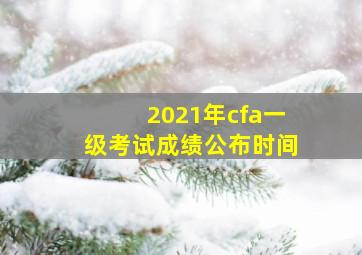 2021年cfa一级考试成绩公布时间